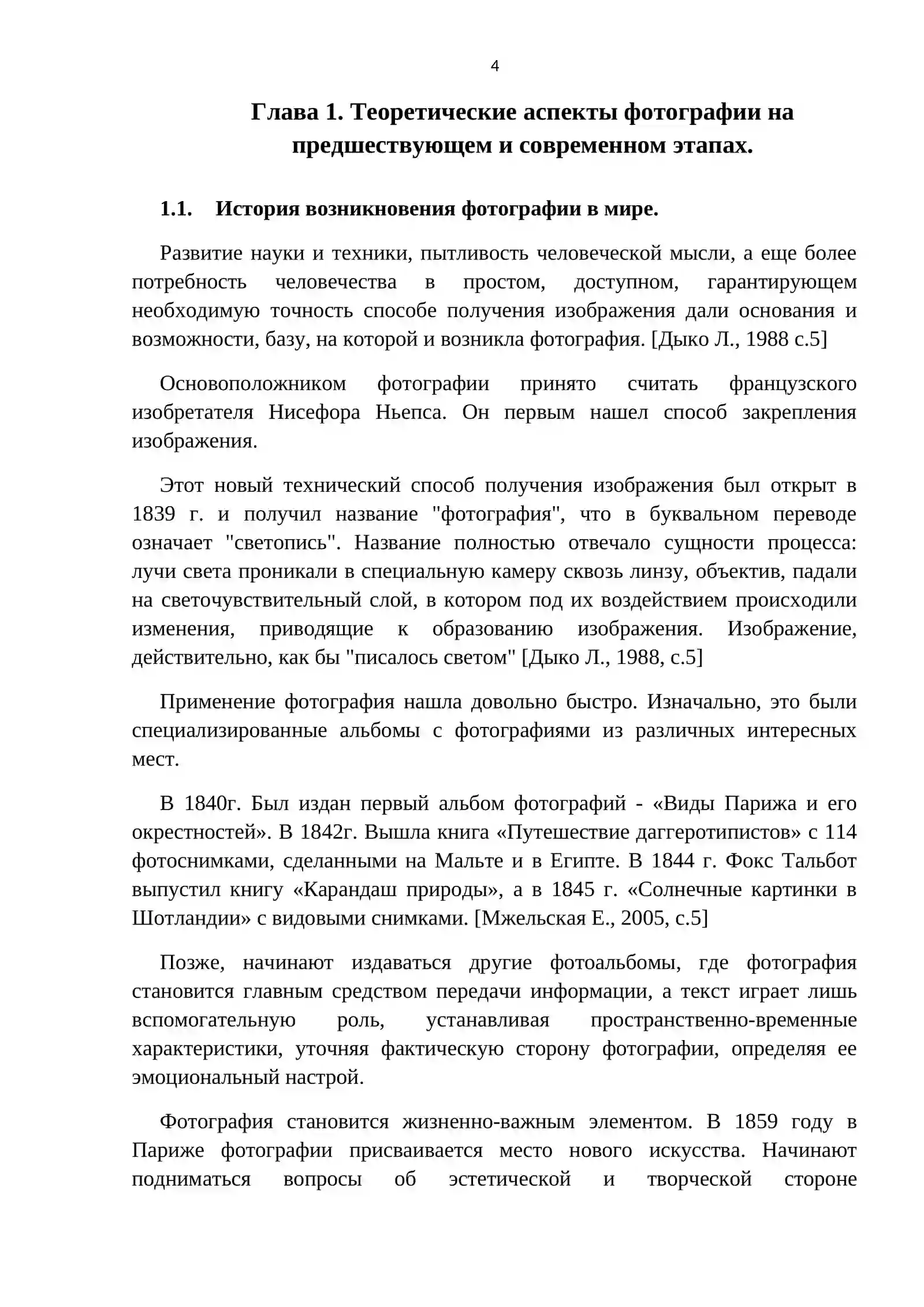 4

Глава 1. Теоретические аспекты фотографии на предшествующем и современном этапах.

1.1. История возникновения фотографии в мире.

Развитие науки и техники, пытливость человеческой мысли, а еще более потребность человечества в простом, доступном, гарантирующем необходимую точность способе получения изображения дали основания и возможности, базу, на которой и возникла фотография. [Дыко Л., 1988 с.5]

Основоположником фотографии принято считать французского изобретателя Нисефора Ньепса. Он первым нашел способ закрепления изображения.

Этот новый технический способ получения изображения был открыт в 1839 г. и получил название "фотография", что в буквальном переводе означает "светопись". Название полностью отвечало сущности процесса: лучи света проникали в специальную камеру сквозь линзу, объектив, падали на светочувствительный слой, в котором под их воздействием происходили изменения, приводящие к образованию изображения. Изображение, действительно, как бы "писалось светом" [Дыко Л., 1988, с.5]

Применение фотография нашла довольно быстро. Изначально, это были специализированные альбомы с фотографиями из различных интересных мест.

В 1840г. Был издан первый альбом фотографий - «Виды Парижа и его окрестностей». В 1842г. Вышла книга «Путешествие даггеротипистов» с 114 фотоснимками, сделанными на Мальте и в Египте. В 1844 г. Фокс Тальбот выпустил книгу «Карандаш природы», а в 1845 г. «Солнечные картинки в Шотландии» с видовыми снимками. [Мжельская Е., 2005, с.5]

Позже, начинают издаваться другие фотоальбомы, где фотография становится главным средством передачи информации, а текст играет лишь вспомогательную роль, устанавливая пространственно-временные характеристики, уточняя фактическую сторону фотографии, определяя ее эмоциональный настрой.

Фотография становится жизненно-важным элементом. В 1859 году в Париже фотографии присваивается место нового искусства. Начинают подниматься вопросы об эстетической и творческой стороне